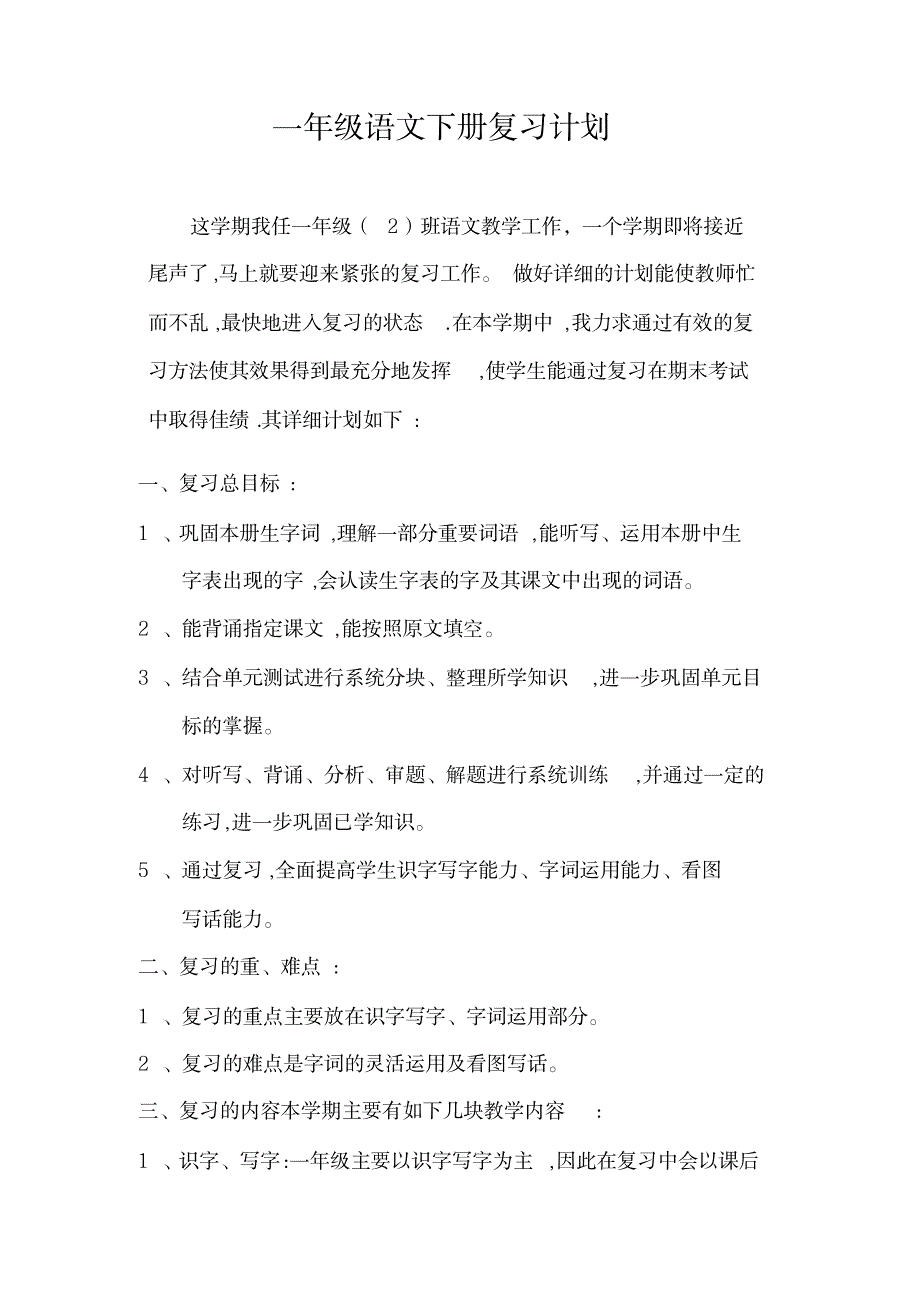 一年级语文下册复习计划

这学期我任一年级（ 2）班语文教学工作，一个学期即将接近尾声了,马上就要迎来紧张的复习工作。 做好详细的计划能使教师忙而不乱,最快地进入复习的状态 .在本学期中 ,我力求通过有效的复习方法使其效果得到最充分地发挥 ,使学生能通过复习在期末考试中取得佳绩 .其详细计划如下 ：

一、复习总目标 ：

1 、巩固本册生字词 ,理解一部分重要词语 ,能听写、运用本册中生字表出现的字 ,会认读生字表的字及其课文中出现的词语。

2 、能背诵指定课文 ,能按照原文填空。

3 、结合单元测试进行系统分块、整理所学知识 ,进一步巩固单元目标的掌握。

4 、对听写、背诵、分析、审题、解题进行系统训练 ,并通过一定的练习,进一步巩固已学知识。

5 、通过复习 ,全面提高学生识字写字能力、字词运用能力、看图写话能力。

二、复习的重、难点 ：

1 、复习的重点主要放在识字写字、字词运用部分。

2 、复习的难点是字词的灵活运用及看图写话。

三、复习的内容本学期主要有如下几块教学内容 ：

1 、识字、写字:一年级主要以识字写字为主 ,因此在复习中会以课后